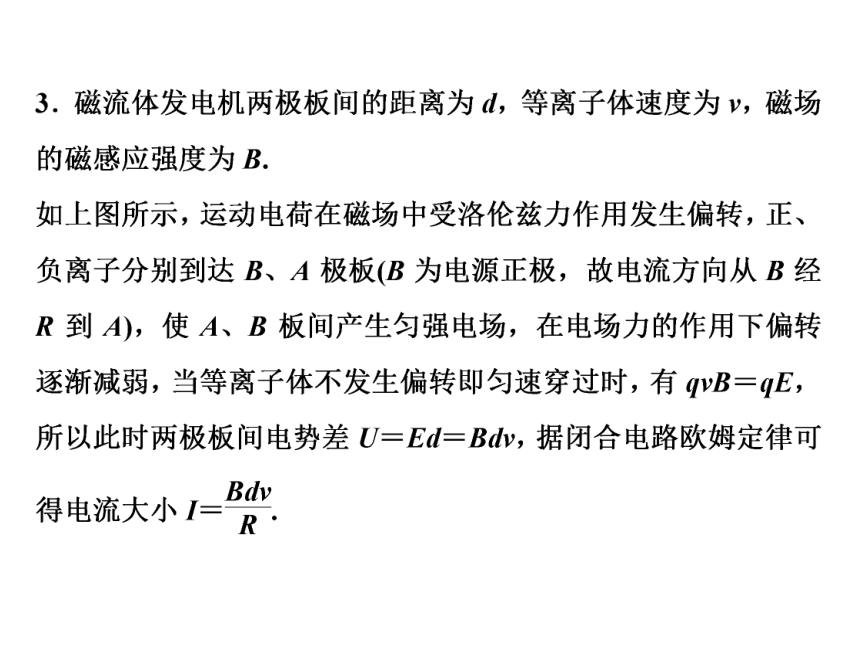 3．磁流体发电机两极板间的距离为 $d$，等离子体速度为 $v$，磁场的磁感应强度为 $B$.

如上图所示，运动电荷在磁场中受洛伦兹力作用发生偏转，正、负离子分别到达 $B$、$A$ 极板($B$ 为电源正极，故电流方向从 $B$ 经 $R$ 到 $A$)，使 $A$、$B$ 板间产生匀强电场，在电场力的作用下偏转逐渐减弱，当等离子体不发生偏转即匀速穿过时，有 $qvB=qE$，所以此时两极板间电势差 $U=Ed=Bdv$，据闭合电路欧姆定律可得电流大小 $I=\frac{Bdv}{R}$.